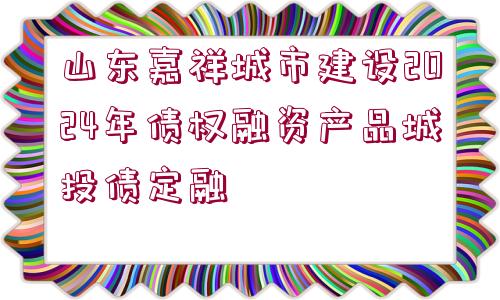 山东嘉祥城市建设2024年债权融资产品城投债定融